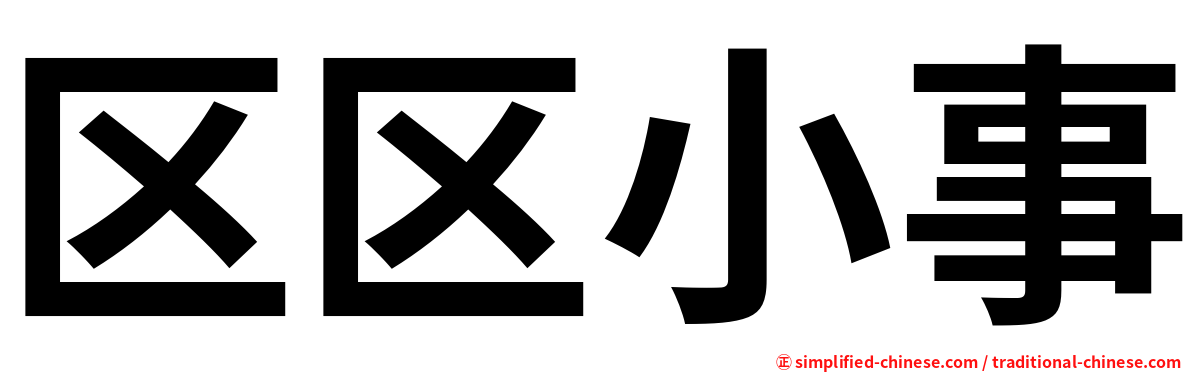 区区小事

㊣ simplified-chinese.com / traditional-chinese.com